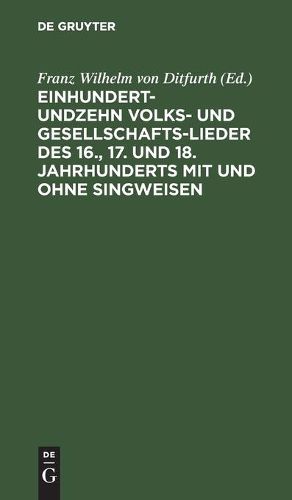 DE GRUYTER

Franz Wilhelm von Ditfurth (Ed.)

EINHUNDERTUNDZEHN VOLKS- UND GESELLSCHAFTS-LIEDER DES 16., 17. UND 18. JAHRHUNDERTS MIT UND OHNE SINGWEISEN

DE
G